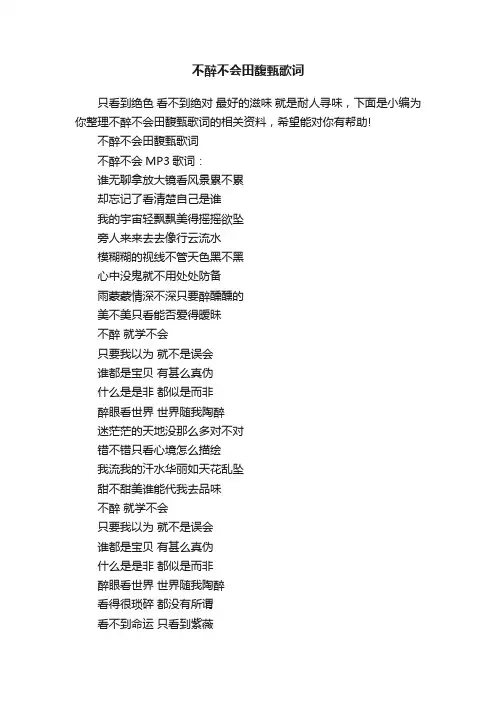 不醉不会田馥甄歌词

只看到绝色 看不到绝对 最好的滋味 就是耐人寻味，下面是小编为你整理不醉不会田馥甄歌词的相关资料，希望能对你有帮助!

不醉不会田馥甄歌词

不醉不会 MP3 歌词：

谁无聊拿放大镜看风景累不累

却忘记了看清楚自己是谁

我的宇宙轻飘飘美得摇摇欲坠

旁人来来去去像行云流水

模糊糊的视线不管天色黑不黑

心中没鬼就不用处处防备

雨蒙蒙情深不深只要醉醺醺的

美不美只看能否爱得暧昧

不醉 就学不会

只要我以为 就不是误会

谁都是宝贝 有甚么真伪

什么是是非 都似是而非

醉眼看世界 世界随我陶醉

迷茫茫的天地没那么多对不对

错不错只看心境怎么描绘

我流我的汗水华丽如天花乱坠

甜不甜美谁能代我去品味

不醉 就学不会

只要我以为 就不是误会

谁都是宝贝 有甚么真伪

什么是是非 都似是而非

醉眼看世界 世界随我陶醉

看得很琐碎 都没有所谓

看不到命运 只看到紫薇